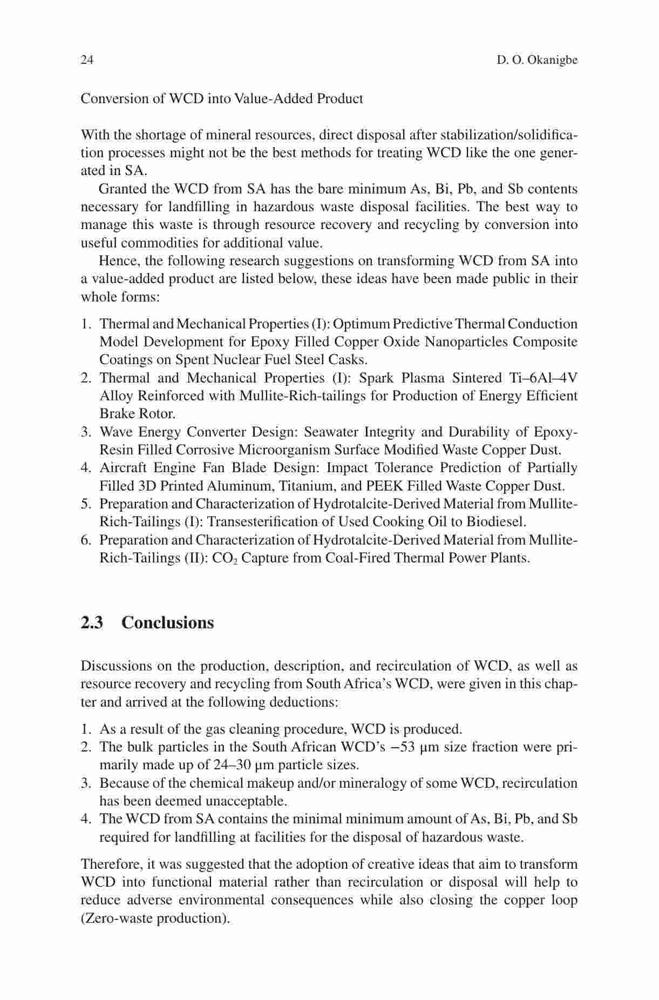 24 D. O. Okanigbe

Conversion of WCD into Value-Added Product

With the shortage of mineral resources, direct disposal after stabilization/solidification processes might not be the best methods for treating WCD like the one generated in SA.

Granted the WCD from SA has the bare minimum As, Bi, Pb, and Sb contents necessary for landfilling in hazardous waste disposal facilities. The best way to manage this waste is through resource recovery and recycling by conversion into useful commodities for additional value.

Hence, the following research suggestions on transforming WCD from SA into a value-added product are listed below, these ideas have been made public in their whole forms:

1. Thermal and Mechanical Properties (I): Optimum Predictive Thermal Conduction Model Development for Epoxy Filled Copper Oxide Nanoparticles Composite Coatings on Spent Nuclear Fuel Steel Casks.
2. Thermal and Mechanical Properties (I): Spark Plasma Sintered Ti–6Al–4V Alloy Reinforced with Mullite-Rich-tailings for Production of Energy Efficient Brake Rotor.
3. Wave Energy Converter Design: Seawater Integrity and Durability of Epoxy-Resin Filled Corrosive Microorganism Surface Modified Waste Copper Dust.
4. Aircraft Engine Fan Blade Design: Impact Tolerance Prediction of Partially Filled 3D Printed Aluminum, Titanium, and PEEK Filled Waste Copper Dust.
5. Preparation and Characterization of Hydrotalcite-Derived Material from Mullite-Rich-Tailings (I): Transesterification of Used Cooking Oil to Biodiesel.
6. Preparation and Characterization of Hydrotalcite-Derived Material from Mullite-Rich-Tailings (II): $CO_2$ Capture from Coal-Fired Thermal Power Plants.

2.3 Conclusions

Discussions on the production, description, and recirculation of WCD, as well as resource recovery and recycling from South Africa's WCD, were given in this chapter and arrived at the following deductions:

1. As a result of the gas cleaning procedure, WCD is produced.
2. The bulk particles in the South African WCD's −53 μm size fraction were primarily made up of 24–30 μm particle sizes.
3. Because of the chemical makeup and/or mineralogy of some WCD, recirculation has been deemed unacceptable.
4. The WCD from SA contains the minimal minimum amount of As, Bi, Pb, and Sb required for landfilling at facilities for the disposal of hazardous waste.

Therefore, it was suggested that the adoption of creative ideas that aim to transform WCD into functional material rather than recirculation or disposal will help to reduce adverse environmental consequences while also closing the copper loop (Zero-waste production).